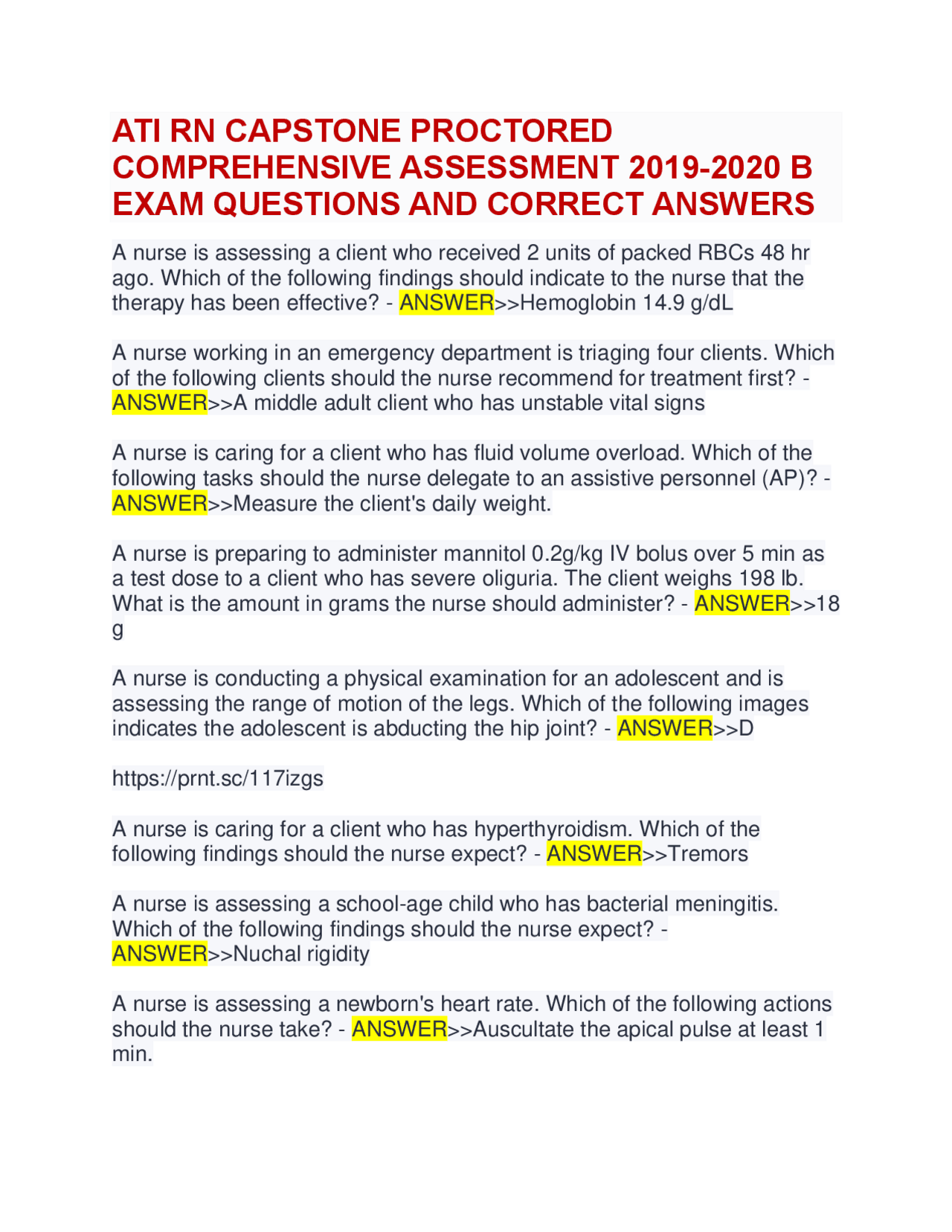 ATI RN CAPSTONE PROCTORED COMPREHENSIVE ASSESSMENT 2019-2020 B EXAM QUESTIONS AND CORRECT ANSWERS

A nurse is assessing a client who received 2 units of packed RBCs 48 hr ago. Which of the following findings should indicate to the nurse that the therapy has been effective? - ANSWER>>Hemoglobin 14.9 g/dL

A nurse working in an emergency department is triaging four clients. Which of the following clients should the nurse recommend for treatment first? - ANSWER>>A middle adult client who has unstable vital signs

A nurse is caring for a client who has fluid volume overload. Which of the following tasks should the nurse delegate to an assistive personnel (AP)? - ANSWER>>Measure the client's daily weight.

A nurse is preparing to administer mannitol 0.2g/kg IV bolus over 5 min as a test dose to a client who has severe oliguria. The client weighs 198 lb. What is the amount in grams the nurse should administer? - ANSWER>>18 g

A nurse is conducting a physical examination for an adolescent and is assessing the range of motion of the legs. Which of the following images indicates the adolescent is abducting the hip joint? - ANSWER>>D

https://prnt.sc/117izgs

A nurse is caring for a client who has hyperthyroidism. Which of the following findings should the nurse expect? - ANSWER>>Tremors

A nurse is assessing a school-age child who has bacterial meningitis. Which of the following findings should the nurse expect? - ANSWER>>Nuchal rigidity

A nurse is assessing a newborn's heart rate. Which of the following actions should the nurse take? - ANSWER>>Auscultate the apical pulse at least 1 min.